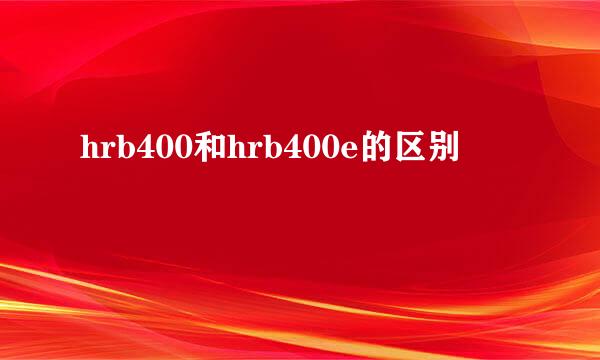 hrb400和hrb400e的区别